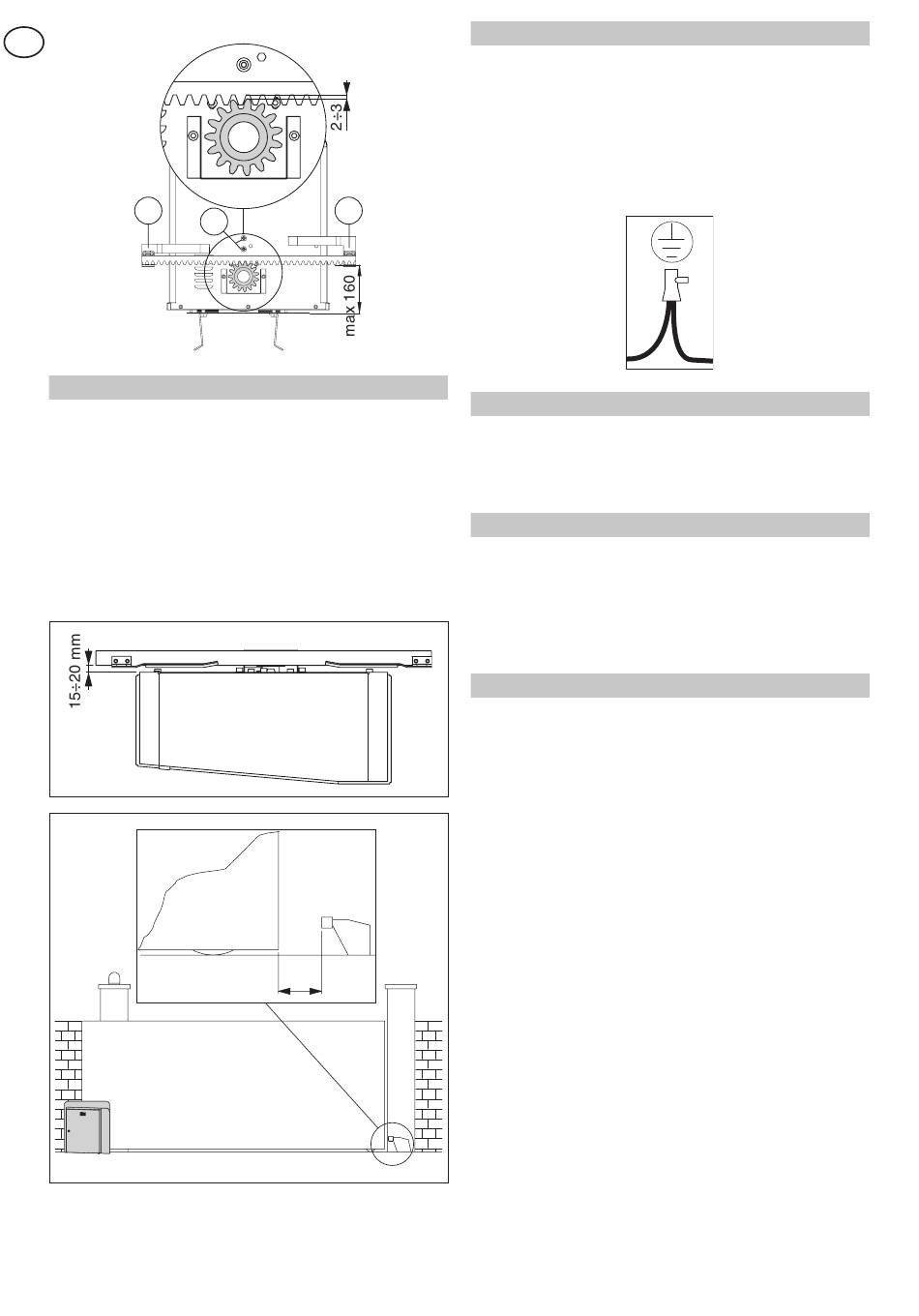 2÷3

max 160

15÷20 mm